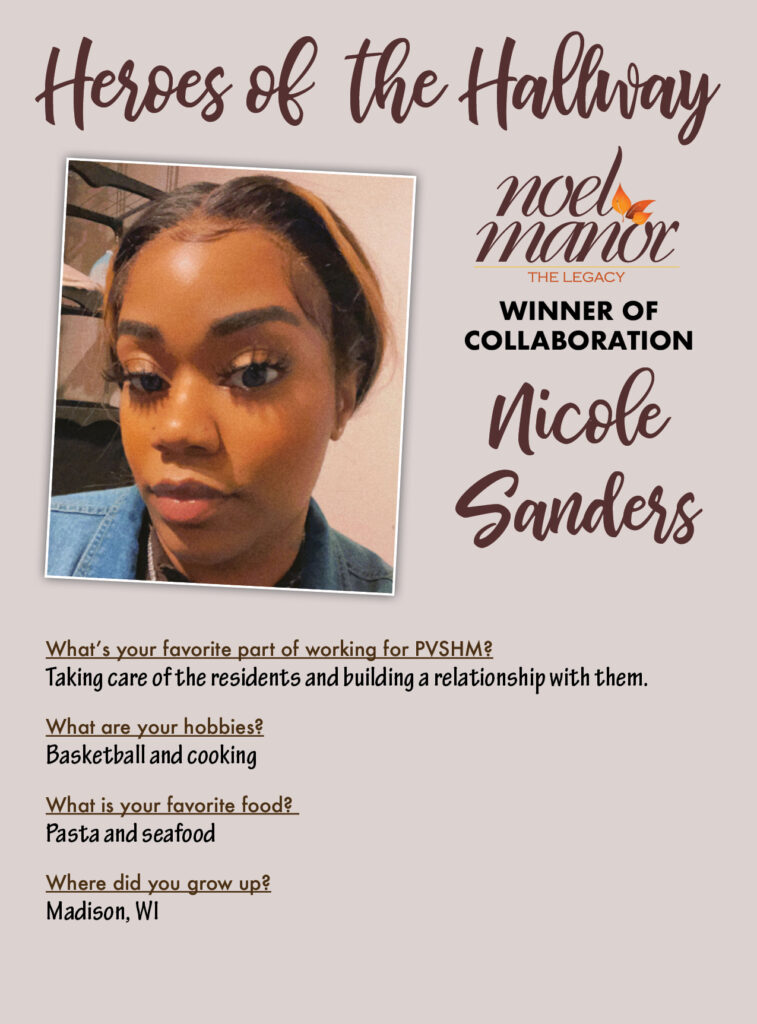 Heroes of the Hallway

noel manor
THE LEGACY

WINNER OF COLLABORATION

Nicole Sanders

What's your favorite part of working for PVSHM?
Taking care of the residents and building a relationship with them.

What are your hobbies?
Basketball and cooking

What is your favorite food?
Pasta and seafood

Where did you grow up?
Madison, WI